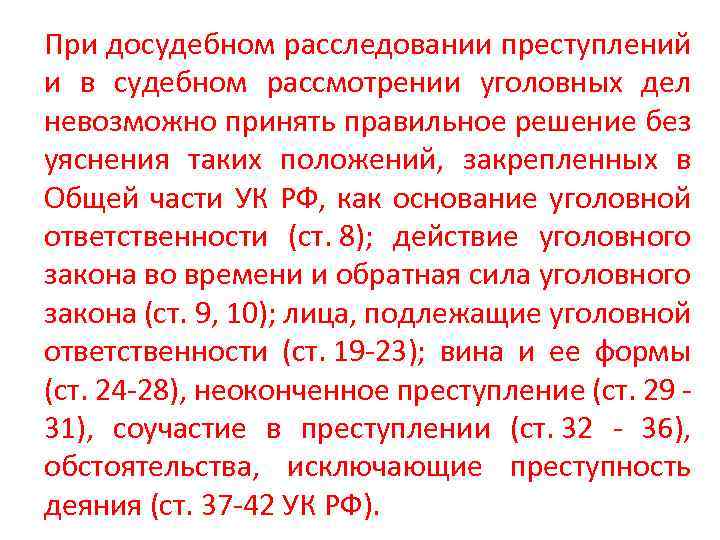 При досудебном расследовании преступлений и в судебном рассмотрении уголовных дел невозможно принять правильное решение без уяснения таких положений, закрепленных в Общей части УК РФ, как основание уголовной ответственности (ст. 8); действие уголовного закона во времени и обратная сила уголовного закона (ст. 9, 10); лица, подлежащие уголовной ответственности (ст. 19-23); вина и ее формы (ст. 24-28), неоконченное преступление (ст. 29 - 31), соучастие в преступлении (ст. 32 - 36), обстоятельства, исключающие преступность деяния (ст. 37-42 УК РФ).